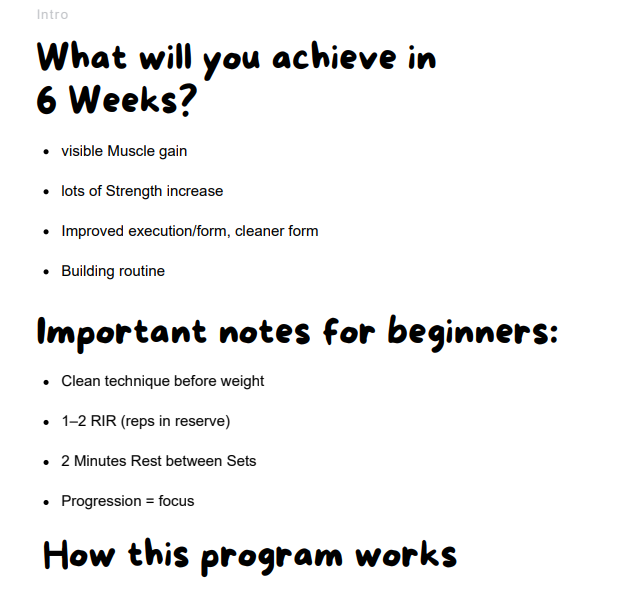 Intro

What will you achieve in 6 Weeks?

• visible Muscle gain

• lots of Strength increase

• Improved execution/form, cleaner form

• Building routine

Important notes for beginners:

• Clean technique before weight

• 1–2 RIR (reps in reserve)

• 2 Minutes Rest between Sets

• Progression = focus

How this program works